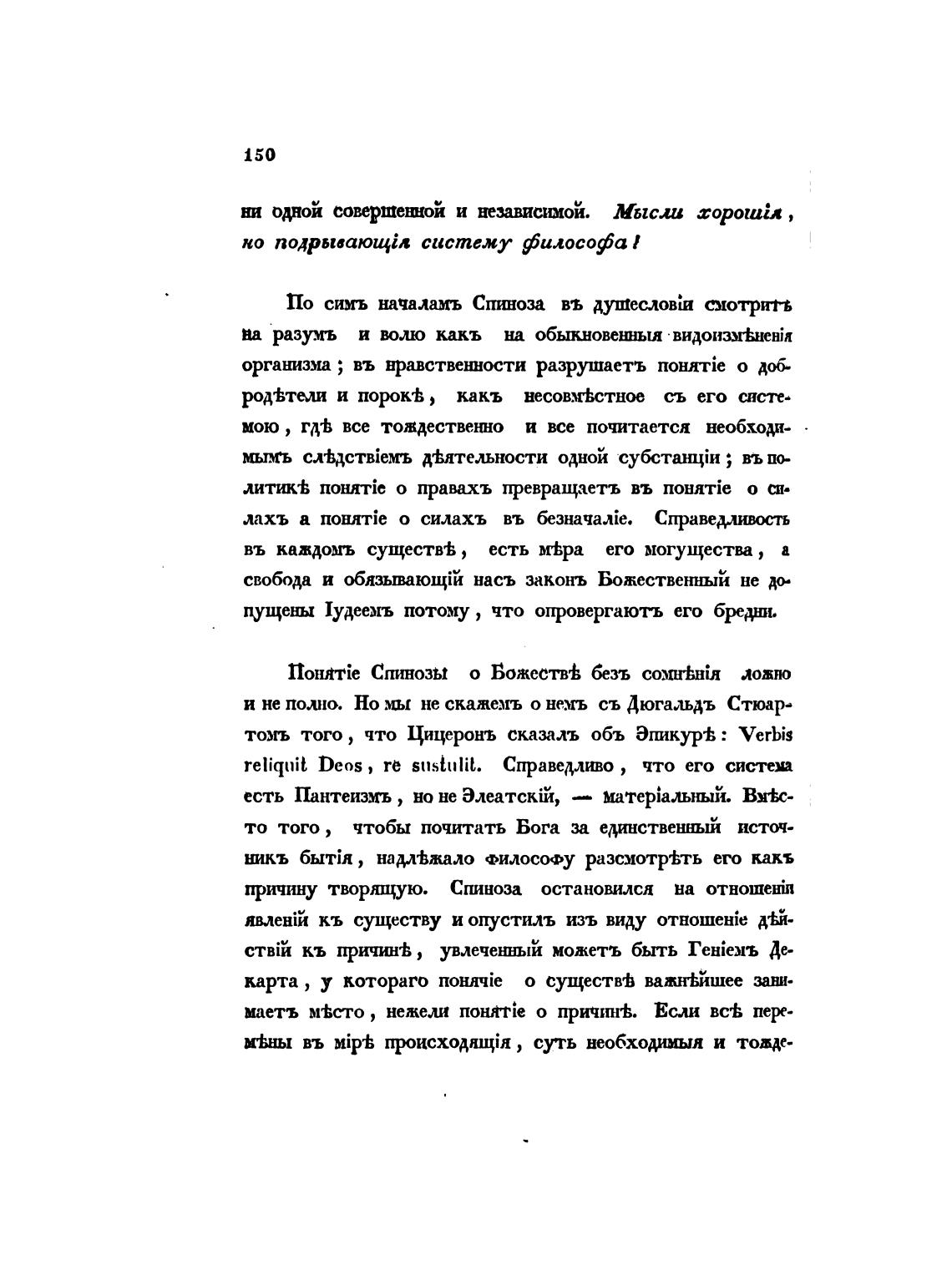 150

ни одной совершенной и независимой. Мысли хорошія, но подрывающія систему философа!

По симъ началамъ Спиноза въ душесловіи смотритъ на разумъ и волю какъ на обыкновенныя видоизмѣненія организма; въ нравственности разрушаетъ понятіе о добродѣтели и порокѣ, какъ несовмѣстное съ его системою, гдѣ все тождественно и все почитается необходимымъ слѣдствіемъ дѣятельности одной субстанціи; въ политикѣ понятіе о правахъ превращаетъ въ понятіе о силахъ а понятіе о силахъ въ безначаліе. Справедливость въ каждомъ существѣ, есть мѣра его могущества, а свобода и обязывающій насъ законъ Божественный не допущены Іудеемъ потому, что опровергаютъ его бредни.

Понятіе Спинозы о Божествѣ безъ сомнѣнія ложно и не полно. Но мы не скажемъ о немъ съ Дюгальдъ Стюартомъ того, что Цицеронъ сказалъ объ Эпикурѣ: Verbis reliquit Deos, re sustulit. Справедливо, что его система есть Пантеизмъ, но не Элеатскій, — матеріальный. Вмѣсто того, чтобы почитать Бога за единственный источникъ бытія, надлѣжало философу разсмотрѣть его какъ причину творящую. Спиноза остановился на отношеніи явленій къ существу и опустилъ изъ виду отношеніе дѣйствій къ причинѣ, увлеченный можетъ быть Геніемъ Декарта, у котораго понятіе о существѣ важнѣйшее занимаетъ мѣсто, нежели понятіе о причинѣ. Если всѣ перемѣны въ мірѣ происходящія, суть необходимыя и тожде-